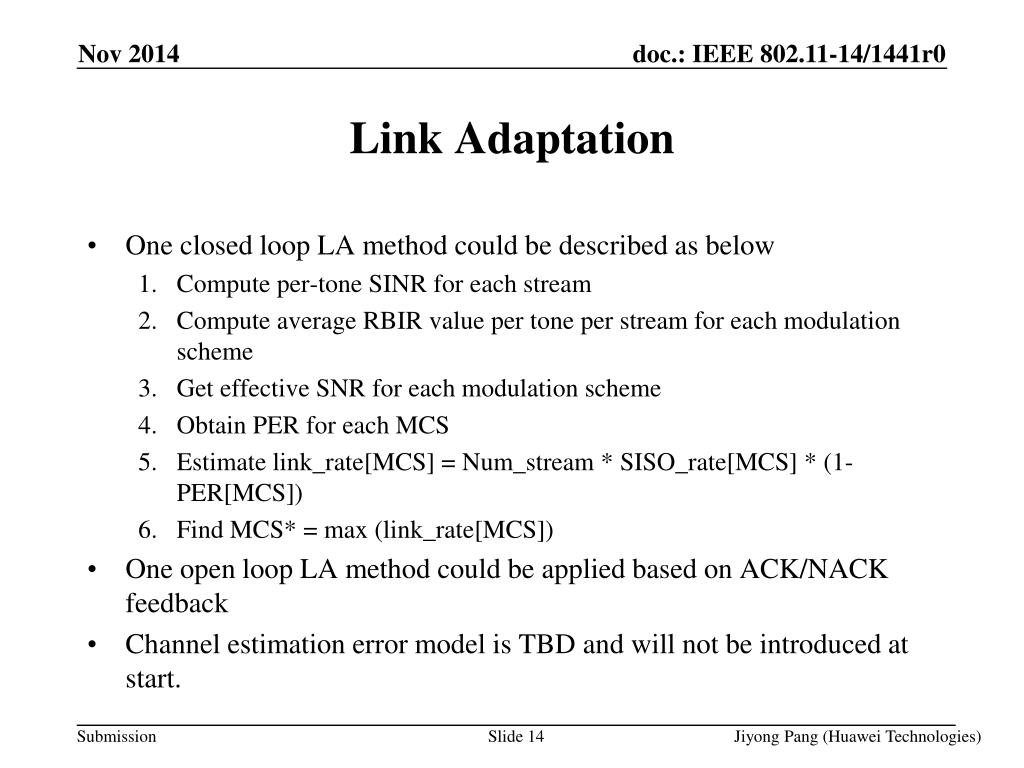 Nov 2014

doc.: IEEE 802.11-14/1441r0

Link Adaptation

• One closed loop LA method could be described as below
1. Compute per-tone SINR for each stream
2. Compute average RBIR value per tone per stream for each modulation scheme
3. Get effective SNR for each modulation scheme
4. Obtain PER for each MCS
5. Estimate link_rate[MCS] = Num_stream * SISO_rate[MCS] * (1-PER[MCS])
6. Find MCS* = max (link_rate[MCS])
• One open loop LA method could be applied based on ACK/NACK feedback
• Channel estimation error model is TBD and will not be introduced at start.

Submission

Slide 14

Jiyong Pang (Huawei Technologies)